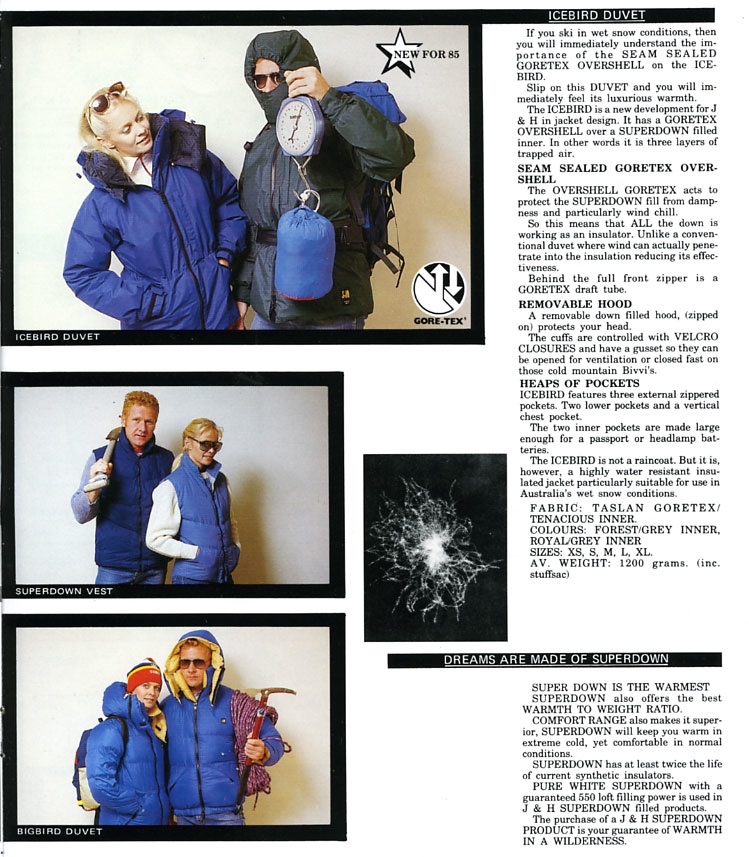 NEW FOR 85

GORE-TEX

ICEBIRD DUVET

SUPERDOWN VEST

BIGBIRD DUVET

ICEBIRD DUVET

If you ski in wet snow conditions, then you will immediately understand the importance of the SEAM SEALED GORETEX OVERSHELL on the ICEBIRD.

Slip on this DUVET and you will immediately feel its luxurious warmth.

The ICEBIRD is a new development for J & H in jacket design. It has a GORETEX OVERSHELL over a SUPERDOWN filled inner. In other words it is three layers of trapped air.

SEAM SEALED GORETEX OVERSHELL

The OVERSHELL GORETEX acts to protect the SUPERDOWN fill from dampness and particularly wind chill.

So this means that ALL the down is working as an insulator. Unlike a conventional duvet where wind can actually penetrate into the insulation reducing its effectiveness.

Behind the full front zipper is a GORETEX draft tube.

REMOVABLE HOOD

A removable down filled hood, (zipped on) protects your head.

The cuffs are controlled with VELCRO CLOSURES and have a gusset so they can be opened for ventilation or closed fast on those cold mountain Bivvi's.

HEAPS OF POCKETS

ICEBIRD features three external zippered pockets. Two lower pockets and a vertical chest pocket.

The two inner pockets are made large enough for a passport or headlamp batteries.

The ICEBIRD is not a raincoat. But it is, however, a highly water resistant insulated jacket particularly suitable for use in Australia's wet snow conditions.

FABRIC: TASLAN GORETEX/ TENACIOUS INNER.
COLOURS: FOREST/GREY INNER, ROYAL/GREY INNER
SIZES: XS, S, M, L, XL.
AV. WEIGHT: 1200 grams. (inc. stuffsac)

DREAMS ARE MADE OF SUPERDOWN

SUPER DOWN IS THE WARMEST
SUPERDOWN also offers the best WARMTH TO WEIGHT RATIO.

COMFORT RANGE also makes it superior, SUPERDOWN will keep you warm in extreme cold, yet comfortable in normal conditions.

SUPERDOWN has at least twice the life of current synthetic insulators.

PURE WHITE SUPERDOWN with a guaranteed 550 loft filling power is used in J & H SUPERDOWN filled products.

The purchase of a J & H SUPERDOWN PRODUCT is your guarantee of WARMTH IN A WILDERNESS.